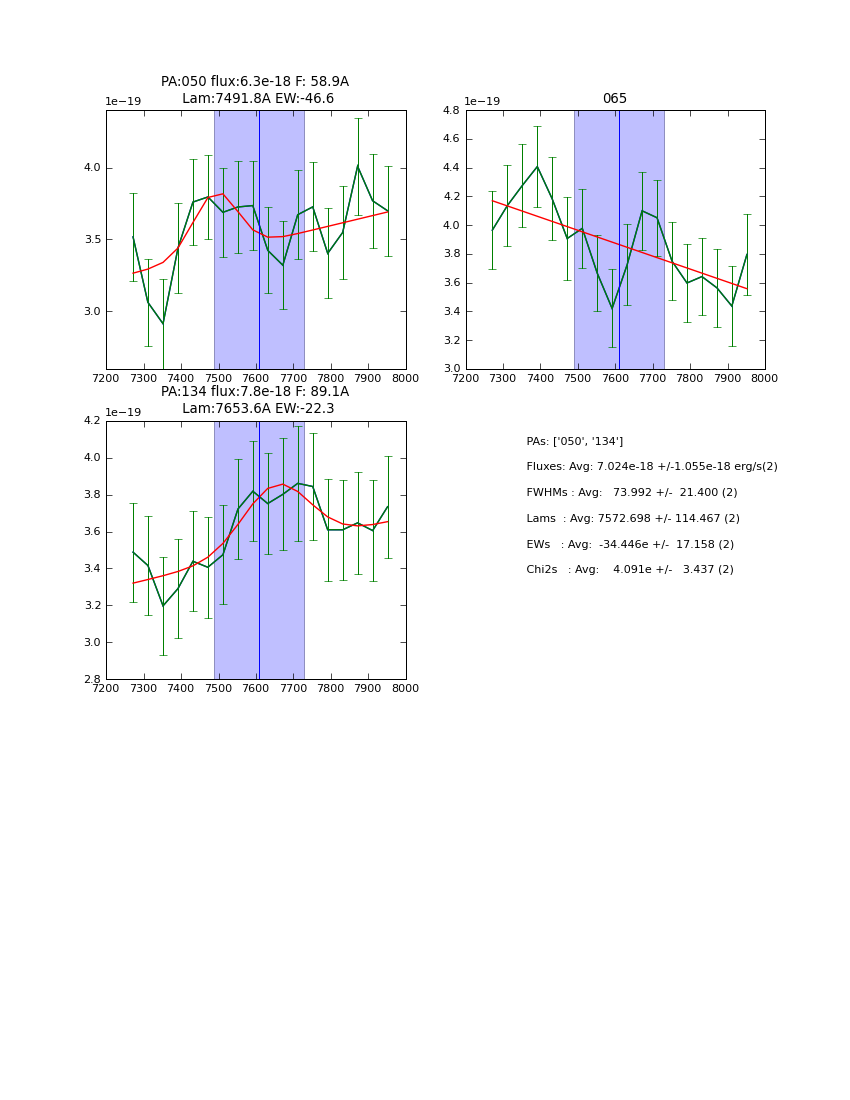 PA:050 flux:6.3e-18 F: 58.9A
Lam:7491.8A EW:-46.6

1e−19

4.0
3.5
3.0

7200 7300 7400 7500 7600 7700 7800 7900 8000

065

1e−19

4.8
4.6
4.4
4.2
4.0
3.8
3.6
3.4
3.2
3.0

7200 7300 7400 7500 7600 7700 7800 7900 8000

PA:134 flux:7.8e-18 F: 89.1A
Lam:7653.6A EW:-22.3

1e−19

4.2
4.0
3.8
3.6
3.4
3.2
3.0
2.8

7200 7300 7400 7500 7600 7700 7800 7900 8000

PAs: ['050', '134']
Fluxes: Avg: 7.024e-18 +/-1.055e-18 erg/s(2)
FWHMs : Avg: 73.992 +/- 21.400 (2)
Lams : Avg: 7572.698 +/- 114.467 (2)
EWs : Avg: -34.446e +/- 17.158 (2)
Chi2s : Avg: 4.091e +/- 3.437 (2)